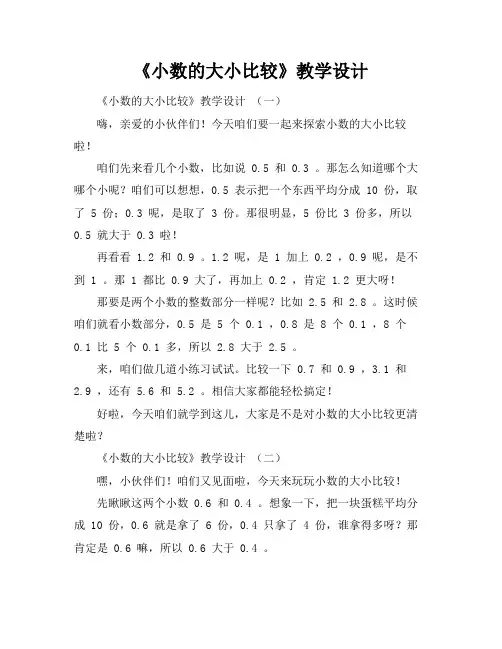 《小数的大小比较》教学设计

《小数的大小比较》教学设计 （一）

嗨，亲爱的小伙伴们！今天咱们要一起来探索小数的大小比较啦！

咱们先来看几个小数，比如说 0.5 和 0.3 。那怎么知道哪个大哪个小呢？咱们可以想想，0.5 表示把一个东西平均分成 10 份，取了 5 份；0.3 呢，是取了 3 份。那很明显，5 份比 3 份多，所以 0.5 就大于 0.3 啦！

再看看 1.2 和 0.9 。1.2 呢，是 1 加上 0.2 ，0.9 呢，是不到 1 。那 1 都比 0.9 大了，再加上 0.2 ，肯定 1.2 更大呀！

那要是两个小数的整数部分一样呢？比如 2.5 和 2.8 。这时候咱们就看小数部分，0.5 是 5 个 0.1 ，0.8 是 8 个 0.1 ，8 个 0.1 比 5 个 0.1 多，所以 2.8 大于 2.5 。

来，咱们做几道小练习试试。比较一下 0.7 和 0.9 ，3.1 和 2.9 ，还有 5.6 和 5.2 。相信大家都能轻松搞定！

好啦，今天咱们就学到这儿，大家是不是对小数的大小比较更清楚啦？

《小数的大小比较》教学设计 （二）

嘿，小伙伴们！咱们又见面啦，今天来玩玩小数的大小比较！

先瞅瞅这两个小数 0.6 和 0.4 。想象一下，把一块蛋糕平均分成 10 份，0.6 就是拿了 6 份，0.4 只拿了 4 份，谁拿得多呀？那肯定是 0.6 嘛，所以 0.6 大于 0.4 。